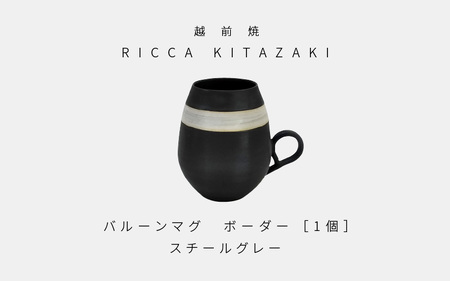 越前焼
RICCA KITAZAKI

バルーンマグ　ボーダー［1個］
スチールグレー